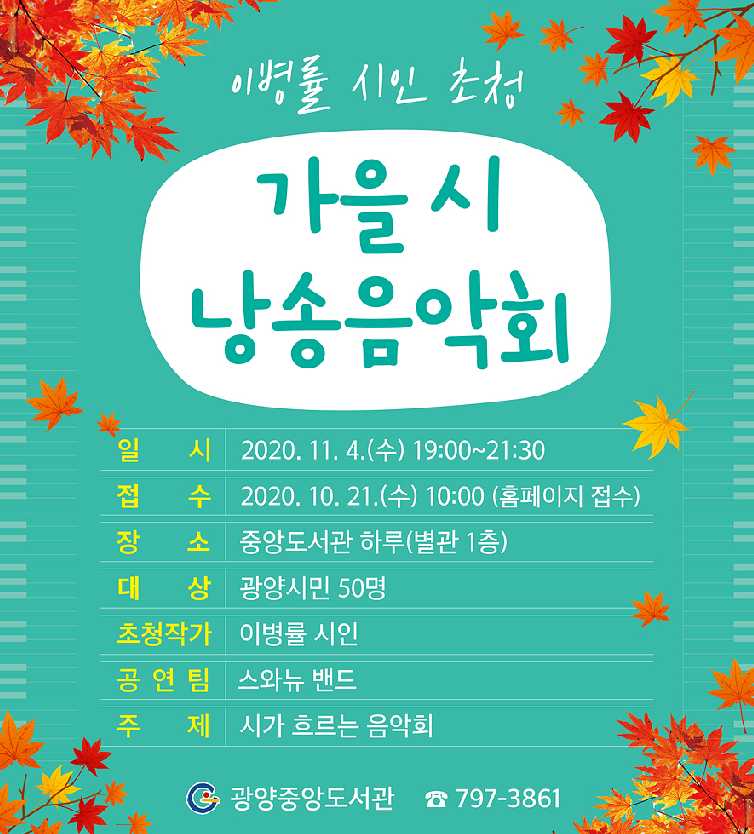 이병률 시인 초청

가을시
낭송음악회

일 시 2020. 11. 4.(수) 19:00~21:30
접 수 2020. 10. 21.(수) 10:00 (홈페이지 접수)
장 소 중앙도서관 하루(별관 1층)
대 상 광양시민 50명
초청작가 이병률 시인
공 연 팀 스와뉴 밴드
주 제 시가 흐르는 음악회

광양중앙도서관 ☎ 797-3861